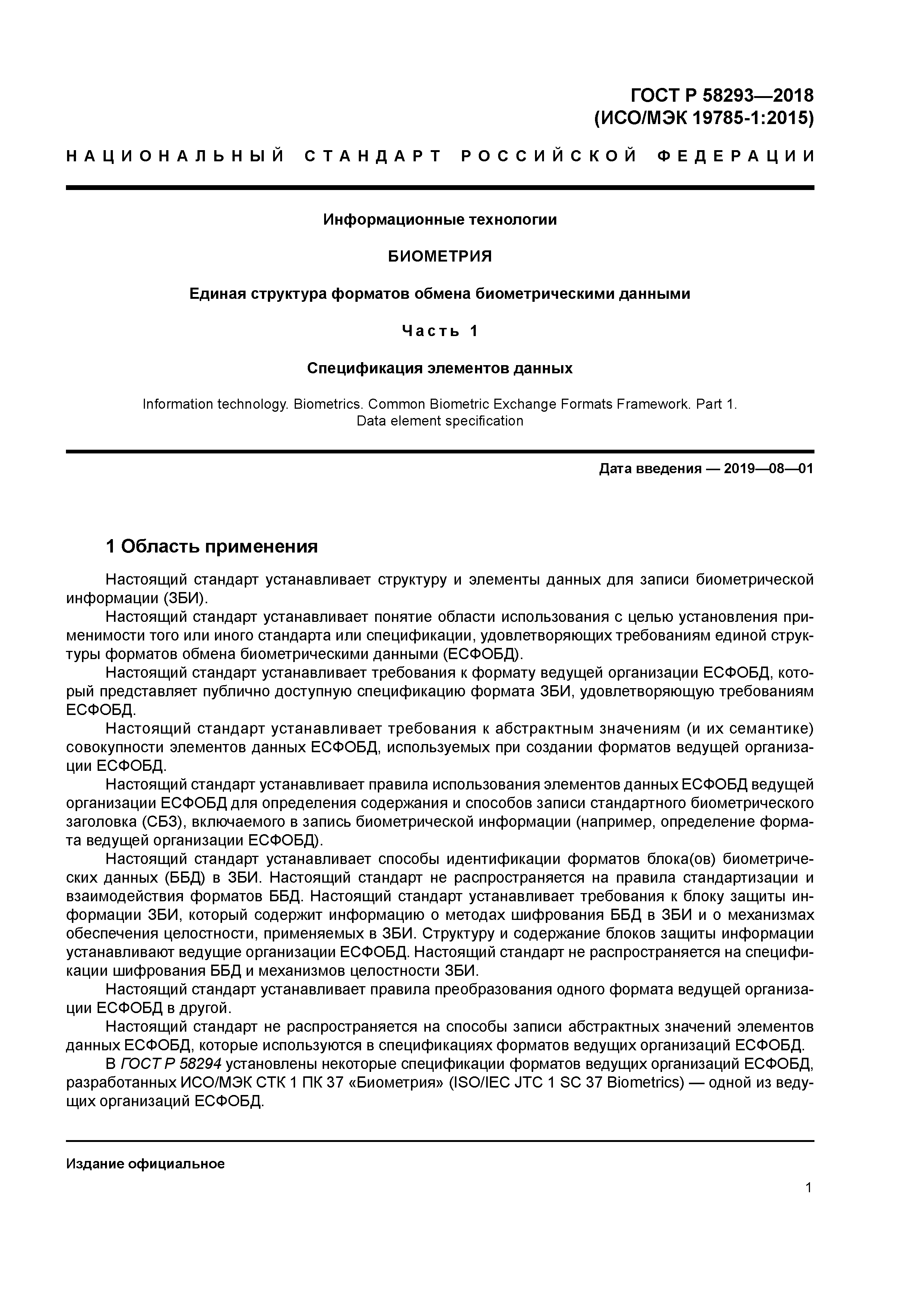 ГОСТ Р 58293—2018
(ИСО/МЭК 19785-1:2015)

НАЦИОНАЛЬНЫЙ СТАНДАРТ РОССИЙСКОЙ ФЕДЕРАЦИИ

Информационные технологии

БИОМЕТРИЯ

Единая структура форматов обмена биометрическими данными

Часть 1

Спецификация элементов данных

Information technology. Biometrics. Common Biometric Exchange Formats Framework. Part 1. Data element specification

Дата введения — 2019—08—01

1 Область применения

Настоящий стандарт устанавливает структуру и элементы данных для записи биометрической информации (ЗБИ).

Настоящий стандарт устанавливает понятие области использования с целью установления применимости того или иного стандарта или спецификации, удовлетворяющих требованиям единой структуры форматов обмена биометрическими данными (ЕСФОБД).

Настоящий стандарт устанавливает требования к формату ведущей организации ЕСФОБД, который представляет публично доступную спецификацию формата ЗБИ, удовлетворяющую требованиям ЕСФОБД.

Настоящий стандарт устанавливает требования к абстрактным значениям (и их семантике) совокупности элементов данных ЕСФОБД, используемых при создании форматов ведущей организации ЕСФОБД.

Настоящий стандарт устанавливает правила использования элементов данных ЕСФОБД ведущей организации ЕСФОБД для определения содержания и способов записи стандартного биометрического заголовка (СБЗ), включаемого в запись биометрической информации (например, определение формата ведущей организации ЕСФОБД).

Настоящий стандарт устанавливает способы идентификации форматов блока(ов) биометрических данных (ББД) в ЗБИ. Настоящий стандарт не распространяется на правила стандартизации и взаимодействия форматов ББД. Настоящий стандарт устанавливает требования к блоку защиты информации ЗБИ, который содержит информацию о методах шифрования ББД в ЗБИ и о механизмах обеспечения целостности, применяемых в ЗБИ. Структуру и содержание блоков защиты информации устанавливают ведущие организации ЕСФОБД. Настоящий стандарт не распространяется на спецификации шифрования ББД и механизмов целостности ЗБИ.

Настоящий стандарт устанавливает правила преобразования одного формата ведущей организации ЕСФОБД в другой.

Настоящий стандарт не распространяется на способы записи абстрактных значений элементов данных ЕСФОБД, которые используются в спецификациях форматов ведущих организаций ЕСФОБД.

В ГОСТ Р 58294 установлены некоторые спецификации форматов ведущих организаций ЕСФОБД, разработанных ИСО/МЭК СТК 1 ПК 37 «Биометрия» (ISO/IEC JTC 1 SC 37 Biometrics) — одной из ведущих организаций ЕСФОБД.

Издание официальное

1